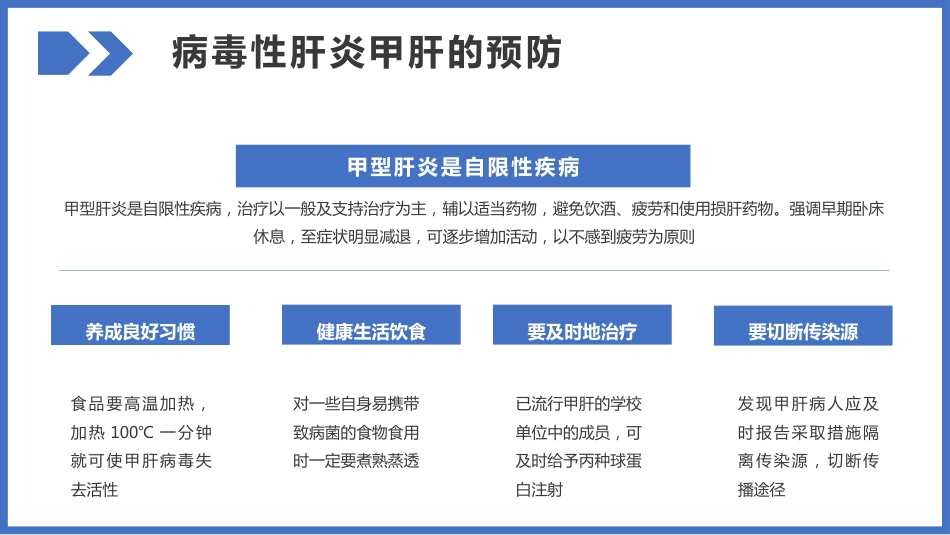 病毒性肝炎甲肝的预防

甲型肝炎是自限性疾病

甲型肝炎是自限性疾病，治疗以一般及支持治疗为主，辅以适当药物，避免饮酒、疲劳和使用损肝药物。强调早期卧床休息，至症状明显减退，可逐步增加活动，以不感到疲劳为原则

养成良好习惯

食品要高温加热，加热 100℃ 一分钟就可使甲肝病毒失去活性

健康生活饮食

对一些自身易携带致病菌的食物食用时一定要煮熟蒸透

要及时地治疗

已流行甲肝的学校单位中的成员，可及时给予丙种球蛋白注射

要切断传染源

发现甲肝病人应及时报告采取措施隔离传染源，切断传播途径